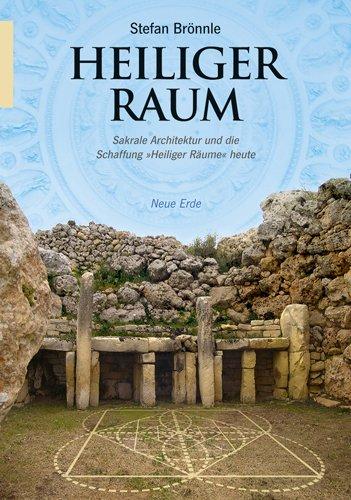 Stefan Brönnle

HEILIGER RAUM

Sakrale Architektur und die Schaffung »Heiliger Räume« heute

Neue Erde